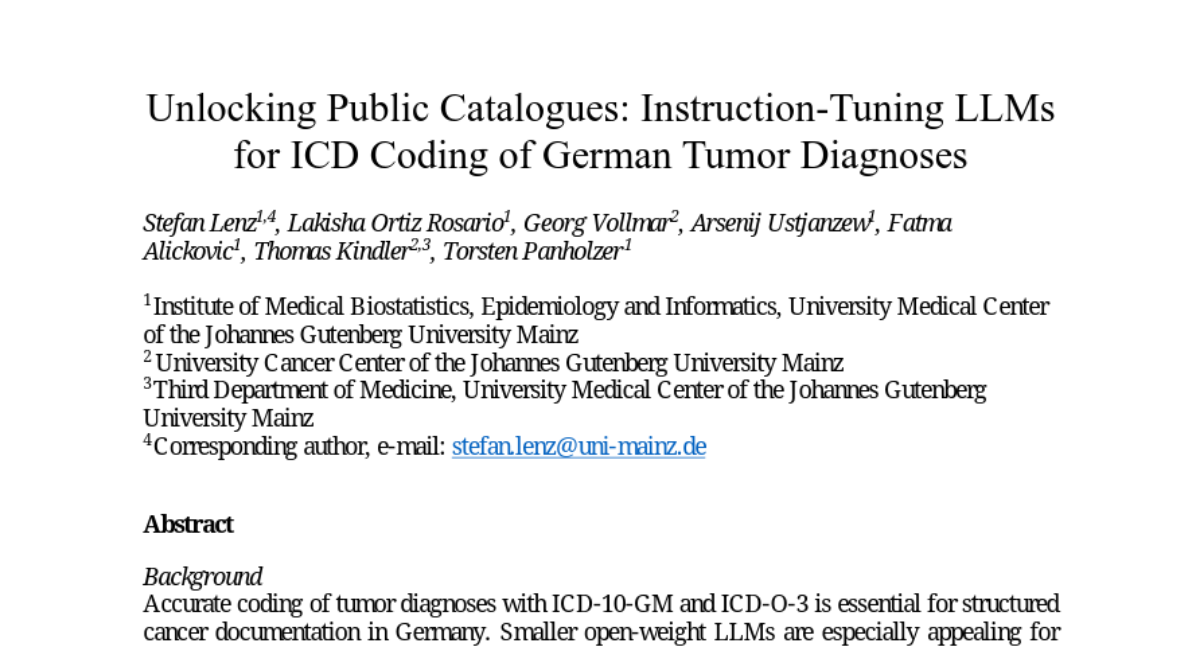 Unlocking Public Catalogues: Instruction-Tuning LLMs for ICD Coding of German Tumor Diagnoses

Stefan Lenz$^{1,4}$, Lakisha Ortiz Rosario$^{1}$, Georg Vollmar$^{2}$, Arsenij Ustjanzew$^{1}$, Fatma Alickovic$^{1}$, Thomas Kindler$^{2,3}$, Torsten Panholzer$^{1}$

$^{1}$Institute of Medical Biostatistics, Epidemiology and Informatics, University Medical Center of the Johannes Gutenberg University Mainz
$^{2}$ University Cancer Center of the Johannes Gutenberg University Mainz
$^{3}$Third Department of Medicine, University Medical Center of the Johannes Gutenberg University Mainz
$^{4}$Corresponding author, e-mail: stefan.lenz@uni-mainz.de

Abstract

Background
Accurate coding of tumor diagnoses with ICD-10-GM and ICD-O-3 is essential for structured cancer documentation in Germany. Smaller open-weight LLMs are especially appealing for